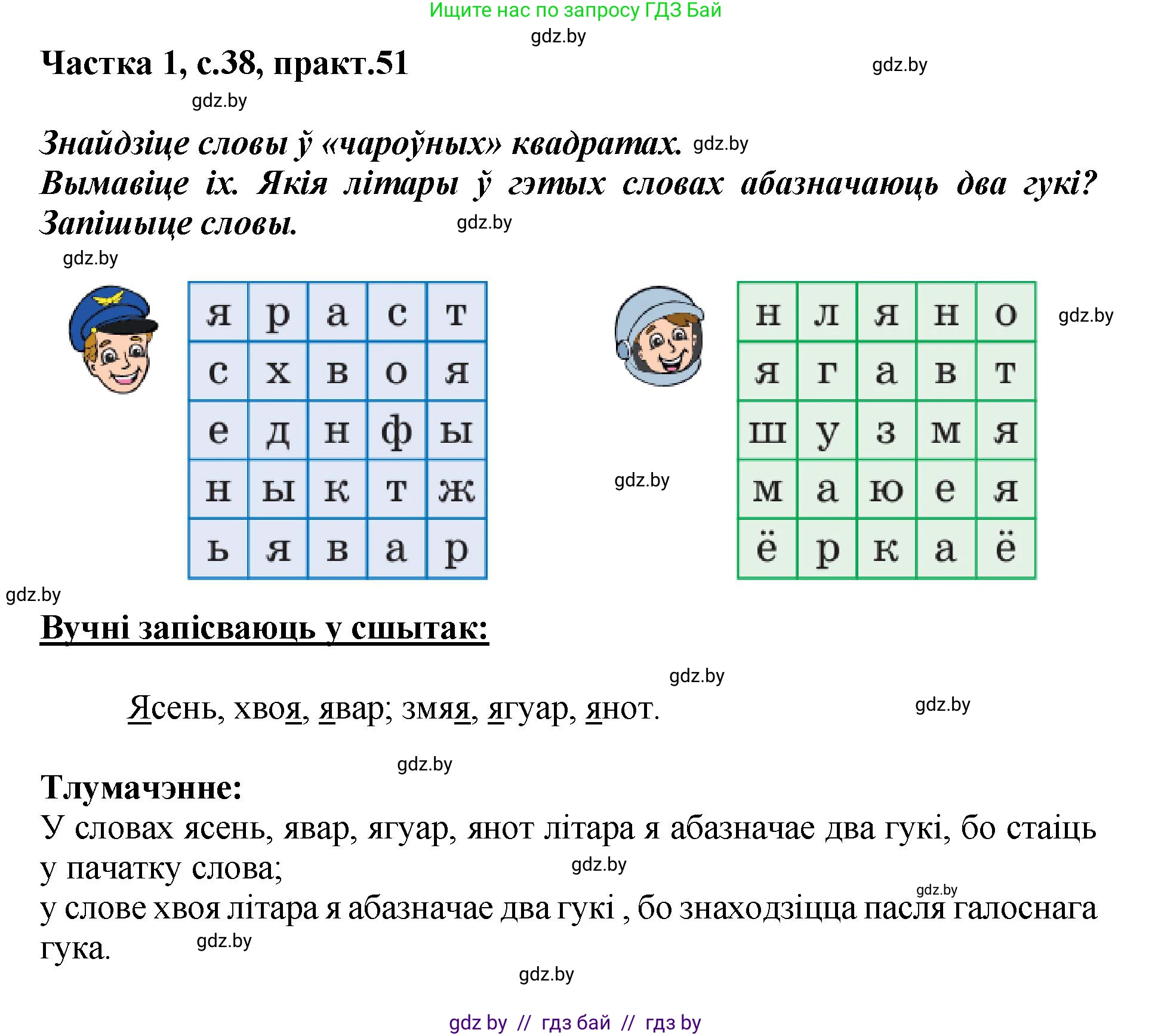 Ищите нас по запросу ГДЗ Бай

gdz.by

Частка 1, с.38, практ.51

gdz.by

gdz.by

Знайдзіце словы ў «чароўных» квадратах. gdz.by
Вымавіце іх. Якія літары ў гэтых словах абазначаюць два гукі? Запішыце словы. gdz.by

gdz.by

| я | р | а | с | т |
|---|---|---|---|---|
| с | х | в | о | я |
| е | д | н | ф | ы |
| н | ы | к | т | ж |
| ь | я | в | а | р |

| н | л | я | н | о |
|---|---|---|---|---|
| я | г | а | в | т |
| ш | у | з | м | я |
| м | а | ю | е | я |
| ё | р | к | а | ё |

gdz.by

gdz.by

gdz.by

Вучні запісваюць у сшытак:

gdz.by

Ясень, хвоя, явар; змяя, ягуар, янот.

gdz.by

gdz.by

Тлумачэнне:
У словах ясень, явар, ягуар, янот літара я абазначае два гукі, бо стаіць у пачатку слова;

gdz.by

gdz.by

у слове хвоя літара я абазначае два гукі , бо знаходзіцца пасля галоснага гука.

gdz.by

gdz.by

gdz by // гдз бай // гдз by